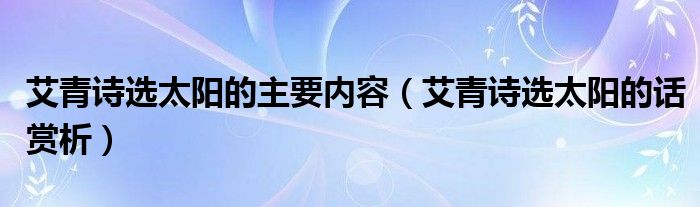 艾青诗选太阳的主要内容（艾青诗选太阳的话赏析）